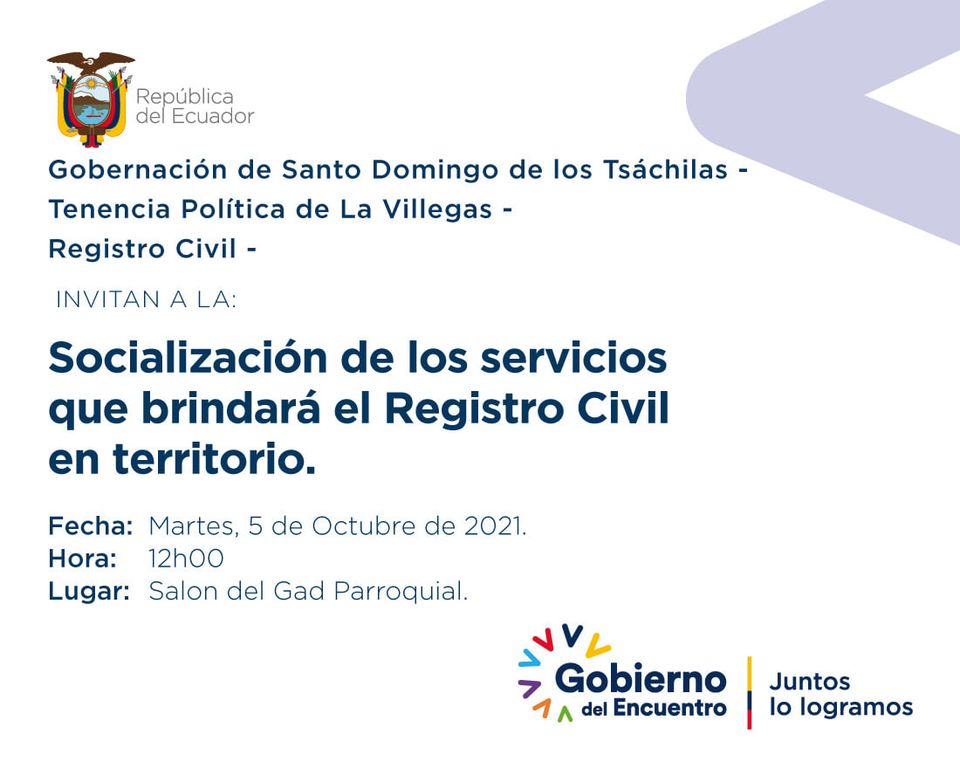 República
del Ecuador

Gobernación de Santo Domingo de los Tsáchilas -
Tenencia Política de La Villegas -
Registro Civil -

INVITAN A LA:

Socialización de los servicios que brindará el Registro Civil en territorio.

Fecha: Martes, 5 de Octubre de 2021.
Hora: 12h00
Lugar: Salon del Gad Parroquial.

Gobierno
del Encuentro

Juntos
lo logramos